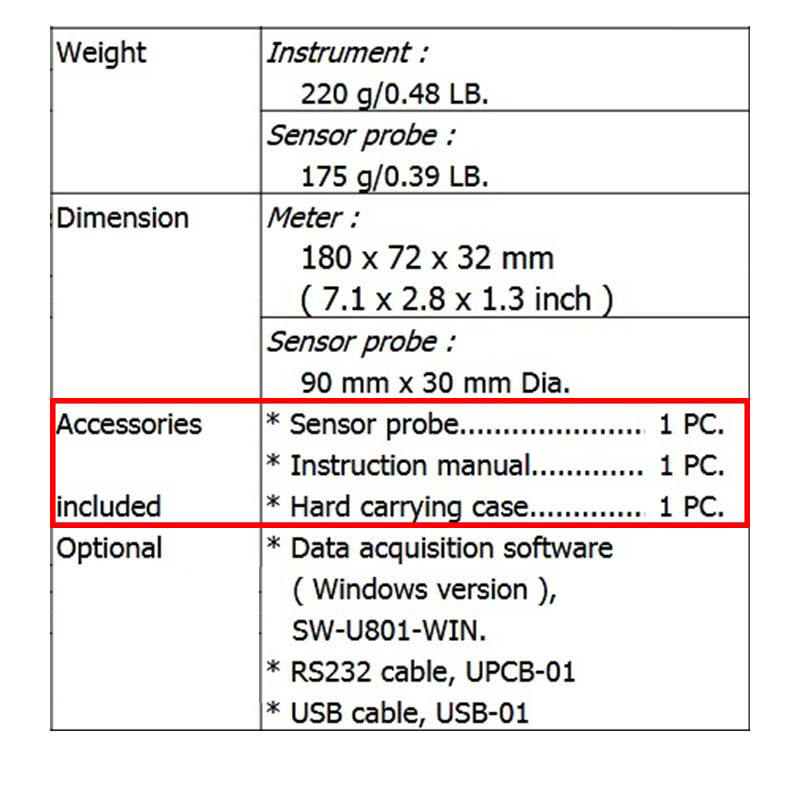 | Weight | Instrument : 220 g/0.48 LB. |
|---|---|
| | Sensor probe : 175 g/0.39 LB. |
| Dimension | Meter : 180 x 72 x 32 mm ( 7.1 x 2.8 x 1.3 inch ) |
| | Sensor probe : 90 mm x 30 mm Dia. |
| Accessories included | * Sensor probe 1 PC. * Instruction manual 1 PC. * Hard carrying case 1 PC. |
| Optional | * Data acquisition software ( Windows version ), SW-U801-WIN. * RS232 cable, UPCB-01 * USB cable, USB-01 |